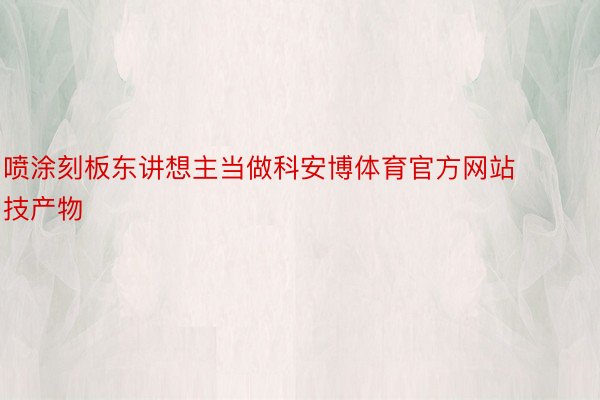 喷涂刻板东讲想主当做科安博体育官方网站技产物